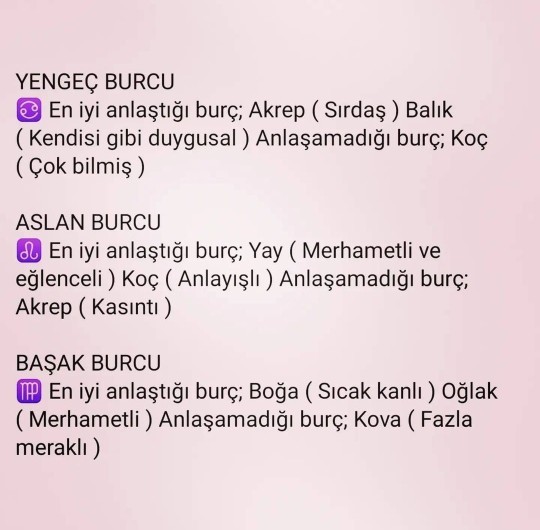 YENGEÇ BURCU
♋ En iyi anlaştığı burç; Akrep ( Sırdaş ) Balık ( Kendisi gibi duygusal ) Anlaşamadığı burç; Koç ( Çok bilmiş )

ASLAN BURCU
♌ En iyi anlaştığı burç; Yay ( Merhametli ve eğlenceli ) Koç ( Anlayışlı ) Anlaşamadığı burç; Akrep ( Kasıntı )

BAŞAK BURCU
♍ En iyi anlaştığı burç; Boğa ( Sıcak kanlı ) Oğlak ( Merhametli ) Anlaşamadığı burç; Kova ( Fazla meraklı )